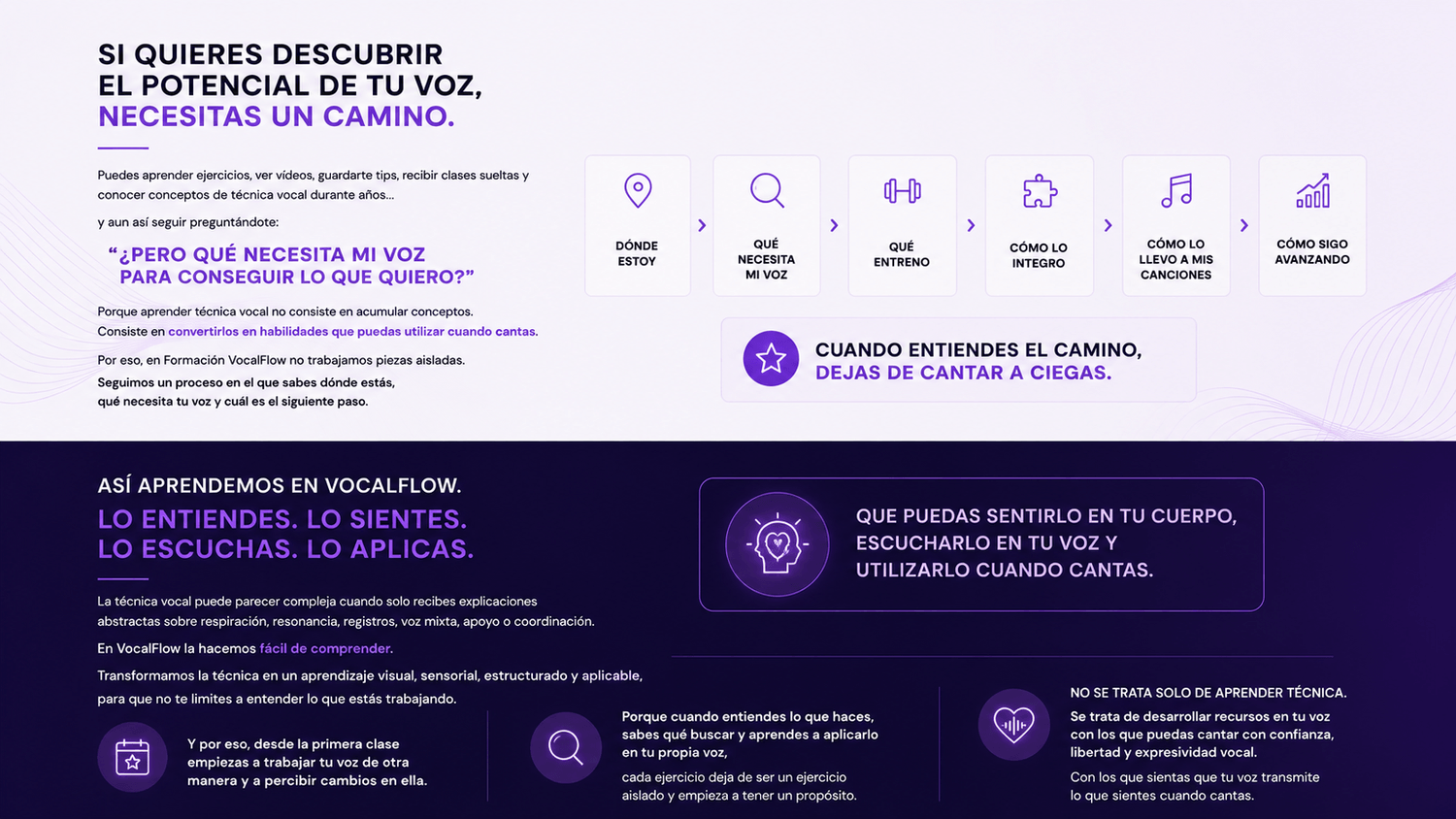 SI QUIERES DESCUBRIR EL POTENCIAL DE TU VOZ, NECESITAS UN CAMINO.

Puedes aprender ejercicios, ver vídeos, guardarte tips, recibir clases sueltas y conocer conceptos de técnica vocal durante años...

y aun así seguir preguntándote:

“¿PERO QUÉ NECESITA MI VOZ PARA CONSEGUIR LO QUE QUIERO?”

Porque aprender técnica vocal no consiste en acumular conceptos. Consiste en convertirlos en habilidades que puedas utilizar cuando cantas.

Por eso, en Formación VocalFlow no trabajamos piezas aisladas.

Seguimos un proceso en el que sabes dónde estás, qué necesita tu voz y cuál es el siguiente paso.

DÓNDE ESTOY

QUÉ NECESITA MI VOZ

QUÉ ENTRENO

CÓMO LO INTEGRO

CÓMO LO LLEVO A MIS CANCIONES

CÓMO SIGO AVANZANDO

CUANDO ENTIENDES EL CAMINO, DEJAS DE CANTAR A CIEGAS.

ASÍ APRENDEMOS EN VOCALFLOW.

LO ENTIENDES. LO SIENTES. LO ESCUCHAS. LO APLICAS.

La técnica vocal puede parecer compleja cuando solo recibes explicaciones abstractas sobre respiración, resonancia, registros, voz mixta, apoyo o coordinación.

En VocalFlow la hacemos fácil de comprender.

Transformamos la técnica en un aprendizaje visual, sensorial, estructurado y aplicable, para que no te limites a entender lo que estás trabajando.

QUE PUEDAS SENTIRLO EN TU CUERPO, ESCUCHARLO EN TU VOZ Y UTILIZARLO CUANDO CANTAS.

Y por eso, desde la primera clase empiezas a trabajar tu voz de otra manera y a percibir cambios en ella.

Porque cuando entiendes lo que haces, sabes qué buscar y aprendes a aplicarlo en tu propia voz,

cada ejercicio deja de ser un ejercicio aislado y empieza a tener un propósito.

NO SE TRATA SOLO DE APRENDER TÉCNICA.

Se trata de desarrollar recursos en tu voz con los que puedas cantar con confianza, libertad y expresividad vocal.

Con los que sientas que tu voz transmite lo que sientes cuando cantas.